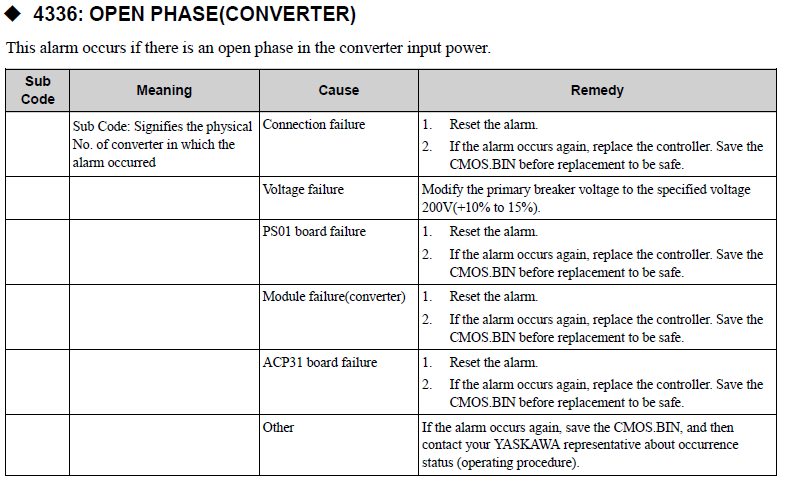 ◆ 4336: OPEN PHASE(CONVERTER)

This alarm occurs if there is an open phase in the converter input power.

| Sub Code | Meaning | Cause | Remedy |
|---|---|---|---|
| | Sub Code: Signifies the physical No. of converter in which the alarm occurred | Connection failure | 1. Reset the alarm. 2. If the alarm occurs again, replace the controller. Save the CMOS.BIN before replacement to be safe. |
| | | Voltage failure | Modify the primary breaker voltage to the specified voltage 200V(+10% to 15%). |
| | | PS01 board failure | 1. Reset the alarm. 2. If the alarm occurs again, replace the controller. Save the CMOS.BIN before replacement to be safe. |
| | | Module failure(converter) | 1. Reset the alarm. 2. If the alarm occurs again, replace the controller. Save the CMOS.BIN before replacement to be safe. |
| | | ACP31 board failure | 1. Reset the alarm. 2. If the alarm occurs again, replace the controller. Save the CMOS.BIN before replacement to be safe. |
| | | Other | If the alarm occurs again, save the CMOS.BIN, and then contact your YASKAWA representative about occurrence status (operating procedure). |